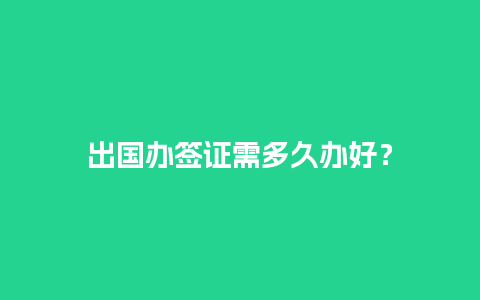 出国办签证需多久办好？